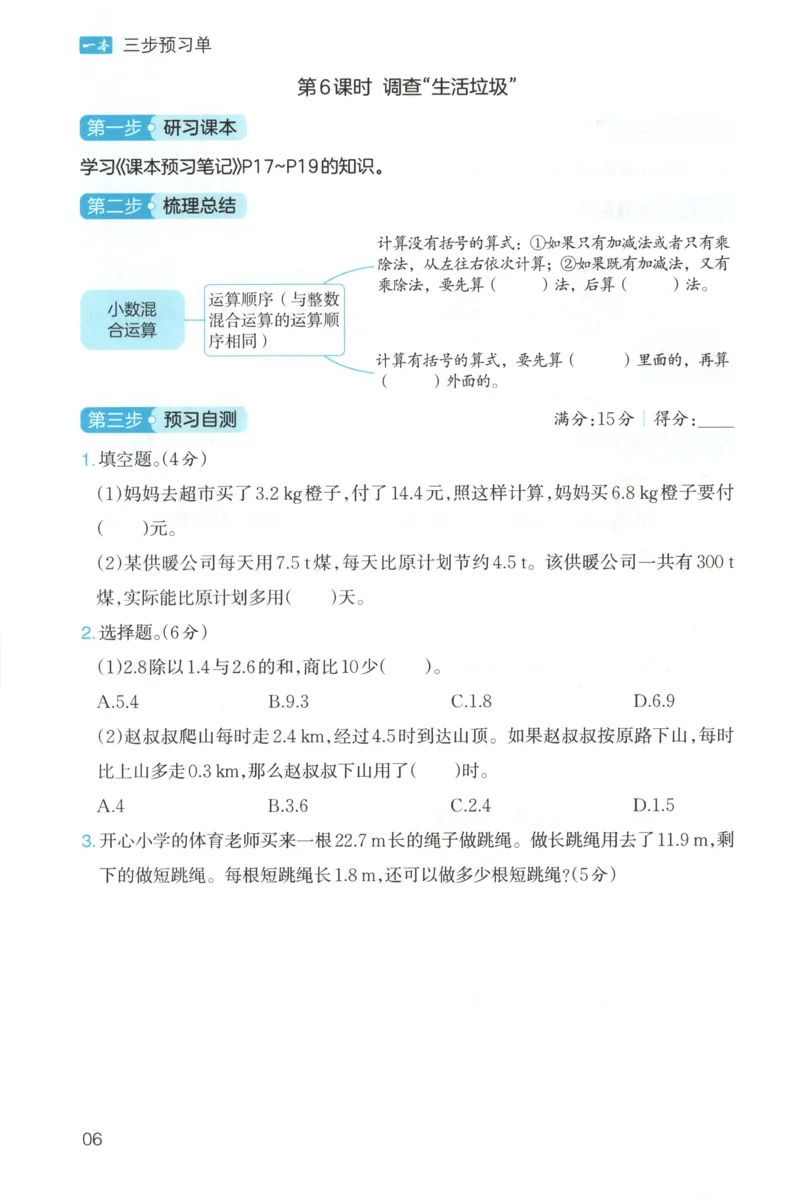 一本 三步预习单

第6课时 调查“生活垃圾”

第一步 研习课本

学习《课本预习笔记》P17~P19的知识。

第二步 梳理总结

小数混合运算

运算顺序（与整数混合运算的运算顺序相同）

计算没有括号的算式：①如果只有加减法或者只有乘除法，从左往右依次计算；②如果既有加减法，又有乘除法，要先算（　　）法，后算（　　）法。

计算有括号的算式，要先算（　　）里面的，再算（　　）外面的。

第三步 预习自测

满分：15分 | 得分：____

1. 填空题。(4分)

(1)妈妈去超市买了3.2 kg橙子，付了14.4元，照这样计算，妈妈买6.8 kg橙子要付(　　)元。

(2)某供暖公司每天用7.5 t煤，每天比原计划节约4.5 t。该供暖公司一共有300 t煤，实际能比原计划多用(　　)天。

2. 选择题。(6分)

(1)2.8除以1.4与2.6的和，商比10少(　　)。

A.5.4　　B.9.3　　C.1.8　　D.6.9

(2)赵叔叔爬山每时走2.4 km，经过4.5时到达山顶。如果赵叔叔按原路下山，每时比上山多走0.3 km，那么赵叔叔下山用了(　　)时。

A.4　　B.3.6　　C.2.4　　D.1.5

3. 开心小学的体育老师买来一根22.7 m长的绳子做跳绳。做长跳绳用去了11.9 m，剩下的做短跳绳。每根短跳绳长1.8 m，还可以做多少根短跳绳？(5分)

06